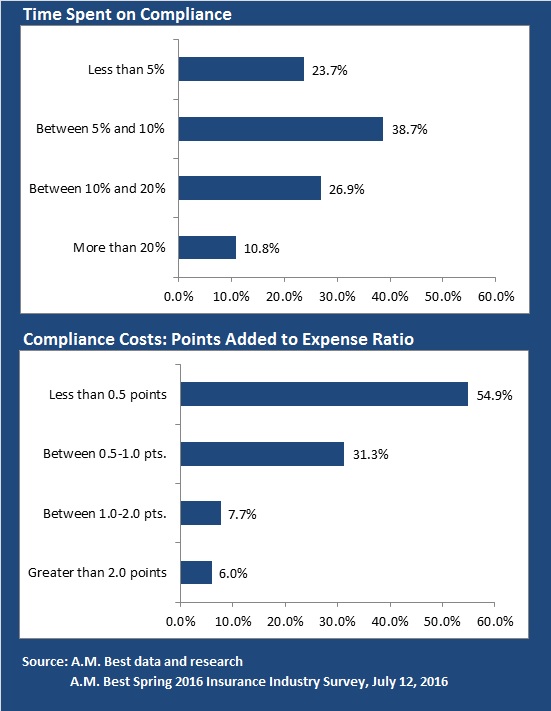 Time Spent on Compliance

Less than 5%
23.7%
Between 5% and 10%
38.7%
Between 10% and 20%
26.9%
More than 20%
10.8%

0.0% 10.0% 20.0% 30.0% 40.0% 50.0% 60.0%

Compliance Costs: Points Added to Expense Ratio

Less than 0.5 points
54.9%
Between 0.5-1.0 pts.
31.3%
Between 1.0-2.0 pts.
7.7%
Greater than 2.0 points
6.0%

0.0% 10.0% 20.0% 30.0% 40.0% 50.0% 60.0%

Source: A.M. Best data and research
A.M. Best Spring 2016 Insurance Industry Survey, July 12, 2016